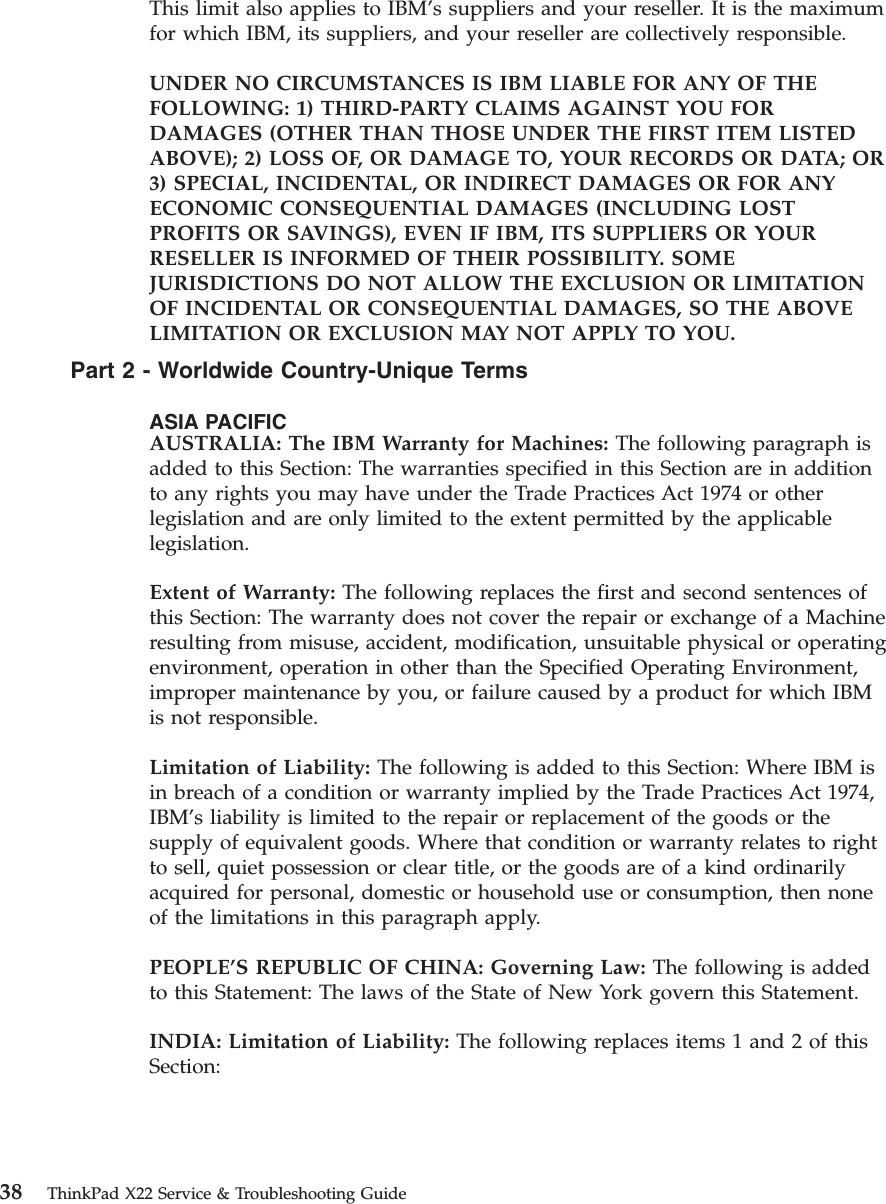 This limit also applies to IBM's suppliers and your reseller. It is the maximum for which IBM, its suppliers, and your reseller are collectively responsible.

UNDER NO CIRCUMSTANCES IS IBM LIABLE FOR ANY OF THE FOLLOWING: 1) THIRD-PARTY CLAIMS AGAINST YOU FOR DAMAGES (OTHER THAN THOSE UNDER THE FIRST ITEM LISTED ABOVE); 2) LOSS OF, OR DAMAGE TO, YOUR RECORDS OR DATA; OR 3) SPECIAL, INCIDENTAL, OR INDIRECT DAMAGES OR FOR ANY ECONOMIC CONSEQUENTIAL DAMAGES (INCLUDING LOST PROFITS OR SAVINGS), EVEN IF IBM, ITS SUPPLIERS OR YOUR RESELLER IS INFORMED OF THEIR POSSIBILITY. SOME JURISDICTIONS DO NOT ALLOW THE EXCLUSION OR LIMITATION OF INCIDENTAL OR CONSEQUENTIAL DAMAGES, SO THE ABOVE LIMITATION OR EXCLUSION MAY NOT APPLY TO YOU.

Part 2 - Worldwide Country-Unique Terms

ASIA PACIFIC
AUSTRALIA: The IBM Warranty for Machines: The following paragraph is added to this Section: The warranties specified in this Section are in addition to any rights you may have under the Trade Practices Act 1974 or other legislation and are only limited to the extent permitted by the applicable legislation.

Extent of Warranty: The following replaces the first and second sentences of this Section: The warranty does not cover the repair or exchange of a Machine resulting from misuse, accident, modification, unsuitable physical or operating environment, operation in other than the Specified Operating Environment, improper maintenance by you, or failure caused by a product for which IBM is not responsible.

Limitation of Liability: The following is added to this Section: Where IBM is in breach of a condition or warranty implied by the Trade Practices Act 1974, IBM's liability is limited to the repair or replacement of the goods or the supply of equivalent goods. Where that condition or warranty relates to right to sell, quiet possession or clear title, or the goods are of a kind ordinarily acquired for personal, domestic or household use or consumption, then none of the limitations in this paragraph apply.

PEOPLE'S REPUBLIC OF CHINA: Governing Law: The following is added to this Statement: The laws of the State of New York govern this Statement.

INDIA: Limitation of Liability: The following replaces items 1 and 2 of this Section:

38 ThinkPad X22 Service & Troubleshooting Guide